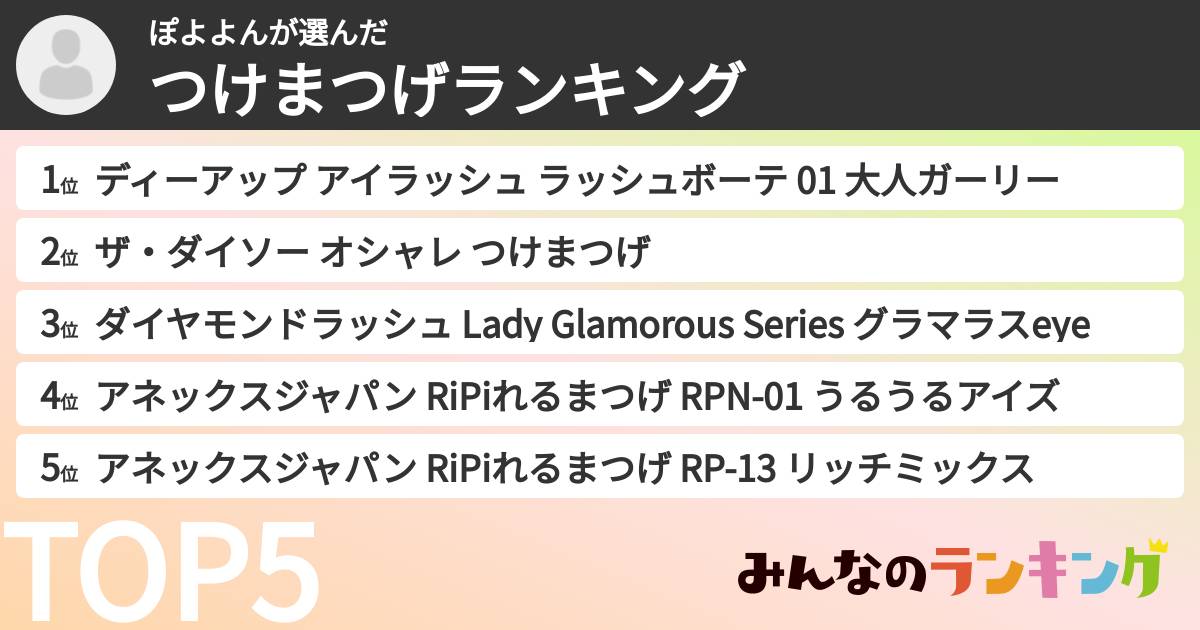 ぽよよんが選んだ
つけまつげランキング

1位 ディーアップ アイラッシュ ラッシュボーテ 01 大人ガーリー
2位 ザ・ダイソー オシャレ つけまつげ
3位 ダイヤモンドラッシュ Lady Glamorous Series グラマラスeye
4位 アネックスジャパン RiPiれるまつげ RPN-01 うるうるアイズ
5位 アネックスジャパン RiPiれるまつげ RP-13 リッチミックス

TOP5

みんなのランキング